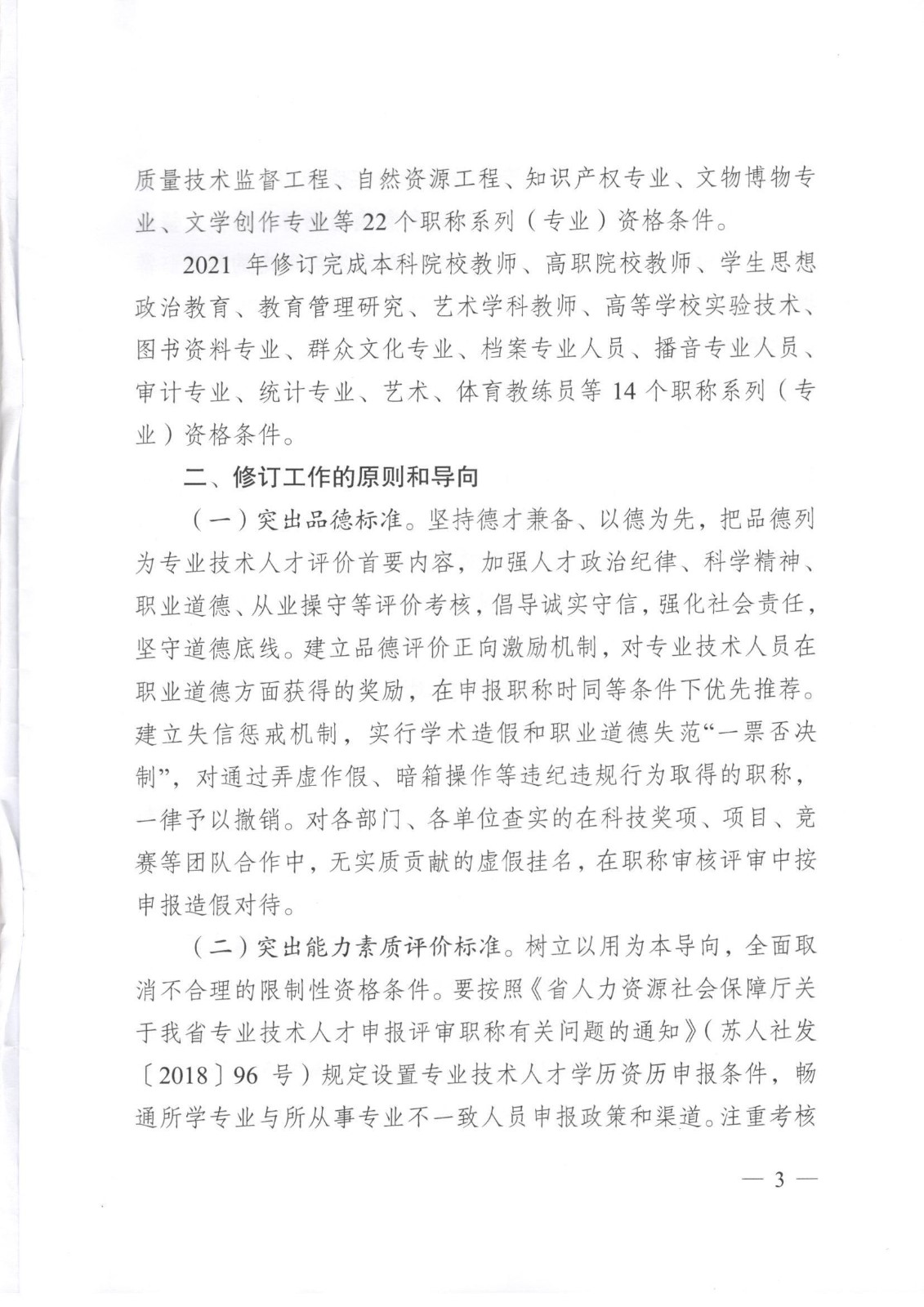 质量技术监督工程、自然资源工程、知识产权专业、文物博物专业、文学创作专业等22个职称系列（专业）资格条件。

2021 年修订完成本科院校教师、高职院校教师、学生思想政治教育、教育管理研究、艺术学科教师、高等学校实验技术、图书资料专业、群众文化专业、档案专业人员、播音专业人员、审计专业、统计专业、艺术、体育教练员等14个职称系列（专业）资格条件。

二、修订工作的原则和导向

（一）突出品德标准。坚持德才兼备、以德为先，把品德列为专业技术人才评价首要内容，加强人才政治纪律、科学精神、职业道德、从业操守等评价考核，倡导诚实守信，强化社会责任，坚守道德底线。建立品德评价正向激励机制，对专业技术人员在职业道德方面获得的奖励，在申报职称时同等条件下优先推荐。建立失信惩戒机制，实行学术造假和职业道德失范“一票否决制”，对通过弄虚作假、暗箱操作等违纪违规行为取得的职称，一律予以撤销。对各部门、各单位查实的在科技奖项、项目、竞赛等团队合作中，无实质贡献的虚假挂名，在职称审核评审中按申报造假对待。

（二）突出能力素质评价标准。树立以用为本导向，全面取消不合理的限制性资格条件。要按照《省人力资源社会保障厅关于我省专业技术人才申报评审职称有关问题的通知》（苏人社发〔2018〕96 号）规定设置专业技术人才学历资历申报条件，畅通所学专业与所从事专业不一致人员申报政策和渠道。注重考核

— 3 —